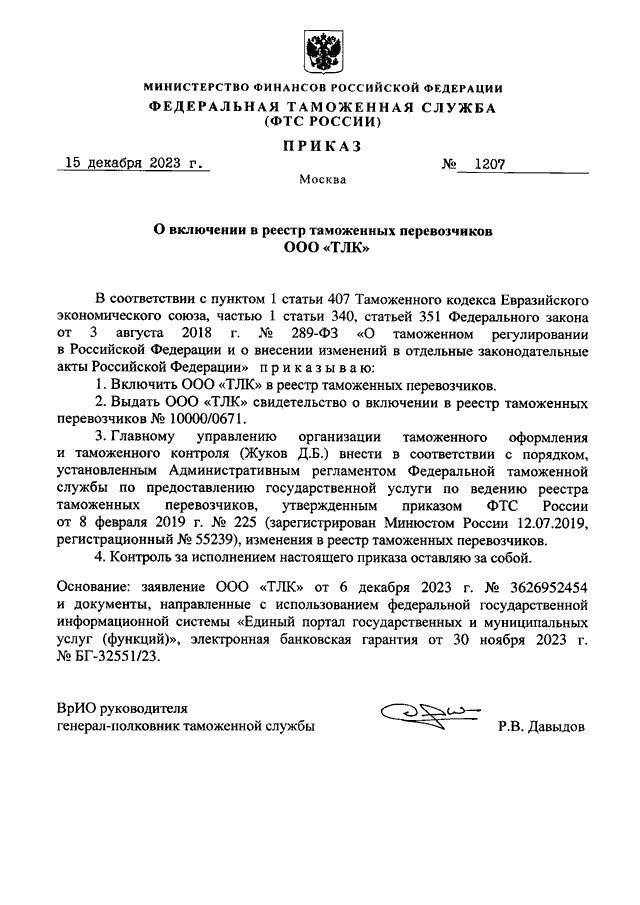 МИНИСТЕРСТВО ФИНАНСОВ РОССИЙСКОЙ ФЕДЕРАЦИИ
ФЕДЕРАЛЬНАЯ ТАМОЖЕННАЯ СЛУЖБА
(ФТС РОССИИ)

ПРИКАЗ

15 декабря 2023 г. № 1207

Москва

О включении в реестр таможенных перевозчиков
ООО «ТЛК»

В соответствии с пунктом 1 статьи 407 Таможенного кодекса Евразийского экономического союза, частью 1 статьи 340, статьей 351 Федерального закона от 3 августа 2018 г. № 289-ФЗ «О таможенном регулировании в Российской Федерации и о внесении изменений в отдельные законодательные акты Российской Федерации» приказываю:

1. Включить ООО «ТЛК» в реестр таможенных перевозчиков.

2. Выдать ООО «ТЛК» свидетельство о включении в реестр таможенных перевозчиков № 10000/0671.

3. Главному управлению организации таможенного оформления и таможенного контроля (Жуков Д.Б.) внести в соответствии с порядком, установленным Административным регламентом Федеральной таможенной службы по предоставлению государственной услуги по ведению реестра таможенных перевозчиков, утвержденным приказом ФТС России от 8 февраля 2019 г. № 225 (зарегистрирован Минюстом России 12.07.2019, регистрационный № 55239), изменения в реестр таможенных перевозчиков.

4. Контроль за исполнением настоящего приказа оставляю за собой.

Основание: заявление ООО «ТЛК» от 6 декабря 2023 г. № 3626952454 и документы, направленные с использованием федеральной государственной информационной системы «Единый портал государственных и муниципальных услуг (функций)», электронная банковская гарантия от 30 ноября 2023 г. № БГ-32551/23.

ВрИО руководителя
генерал-полковник таможенной службы Р.В. Давыдов